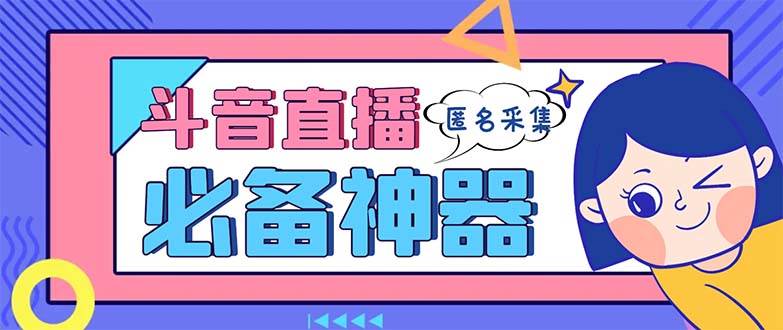 斗音直播
匿名采集
必备神器